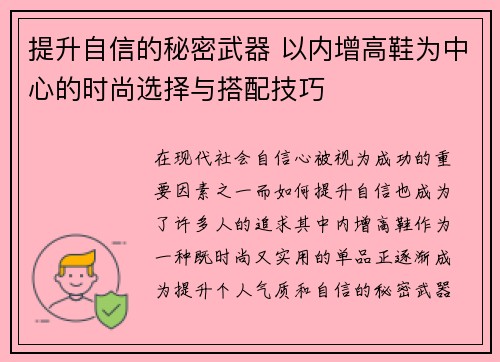 提升自信的秘密武器 以内增高鞋为中心的时尚选择与搭配技巧

在现代社会自信心被视为成功的重要因素之一而如何提升自信也成为了许多人的追求其中内增高鞋作为一种既时尚又实用的单品正逐渐成为提升个人气质和自信的秘密武器